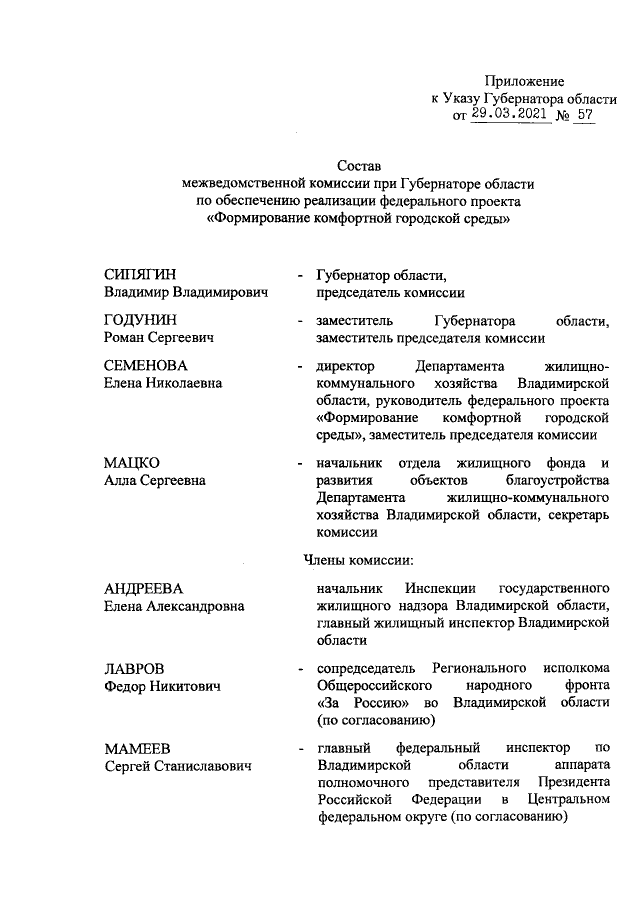 Приложение
к Указу Губернатора области
от 29.03.2021 № 57

Состав
межведомственной комиссии при Губернаторе области
по обеспечению реализации федерального проекта
«Формирование комфортной городской среды»

СИПЯГИН
Владимир Владимирович

- Губернатор области, председатель комиссии

ГОДУНИН
Роман Сергеевич

- заместитель Губернатора области, заместитель председателя комиссии

СЕМЕНОВА
Елена Николаевна

- директор Департамента жилищно-коммунального хозяйства Владимирской области, руководитель федерального проекта «Формирование комфортной городской среды», заместитель председателя комиссии

МАЦКО
Алла Сергеевна

- начальник отдела жилищного фонда и развития объектов благоустройства Департамента жилищно-коммунального хозяйства Владимирской области, секретарь комиссии

Члены комиссии:

АНДРЕЕВА
Елена Александровна

начальник Инспекции государственного жилищного надзора Владимирской области, главный жилищный инспектор Владимирской области

ЛАВРОВ
Федор Никитович

- сопредседатель Регионального исполкома Общероссийского народного фронта «За Россию» во Владимирской области (по согласованию)

МАМЕЕВ
Сергей Станиславович

- главный федеральный инспектор по Владимирской области аппарата полномочного представителя Президента Российской Федерации в Центральном федеральном округе (по согласованию)